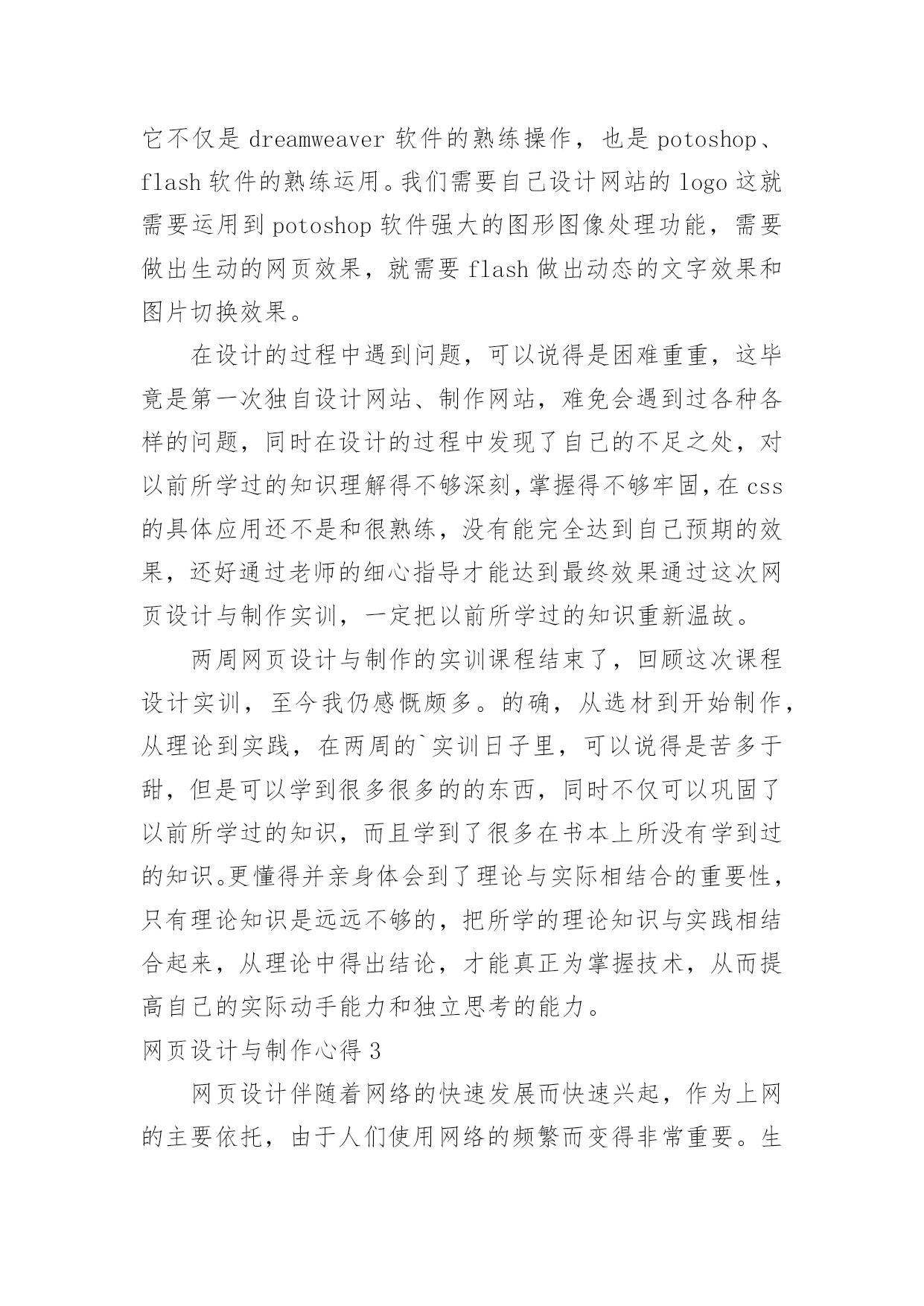 它不仅是 dreamweaver 软件的熟练操作，也是 potoshop、flash 软件的熟练运用。我们需要自己设计网站的 logo 这就需要运用到 potoshop 软件强大的图形图像处理功能，需要做出生动的网页效果，就需要 flash 做出动态的文字效果和图片切换效果。

在设计的过程中遇到问题，可以说得是困难重重，这毕竟是第一次独自设计网站、制作网站，难免会遇到过各种各样的问题，同时在设计的过程中发现了自己的不足之处，对以前所学过的知识理解得不够深刻，掌握得不够牢固，在 css 的具体应用还不是和很熟练，没有能完全达到自己预期的效果，还好通过老师的细心指导才能达到最终效果通过这次网页设计与制作实训，一定把以前所学过的知识重新温故。

两周网页设计与制作的实训课程结束了，回顾这次课程设计实训，至今我仍感慨颇多。的确，从选材到开始制作，从理论到实践，在两周的`实训日子里，可以说得是苦多于甜，但是可以学到很多很多的的东西，同时不仅可以巩固了以前所学过的知识，而且学到了很多在书本上所没有学到过的知识。更懂得并亲身体会到了理论与实际相结合的重要性，只有理论知识是远远不够的，把所学的理论知识与实践相结合起来，从理论中得出结论，才能真正为掌握技术，从而提高自己的实际动手能力和独立思考的能力。

网页设计与制作心得 3

网页设计伴随着网络的快速发展而快速兴起，作为上网的主要依托，由于人们使用网络的频繁而变得非常重要。生